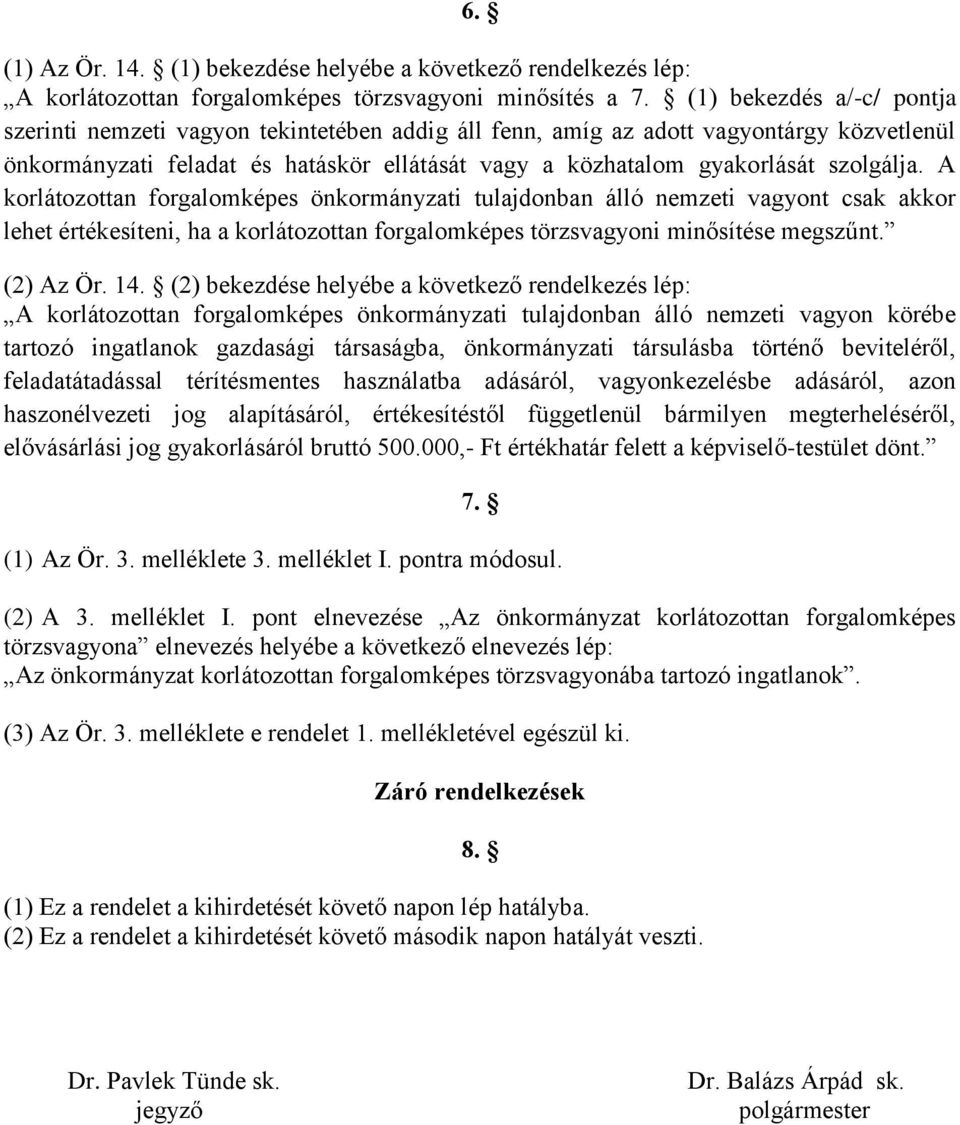 6. §

(1) Az Ör. 14. § (1) bekezdése helyébe a következő rendelkezés lép: „A korlátozottan forgalomképes törzsvagyoni minősítés a 7. § (1) bekezdés a/-c/ pontja szerinti nemzeti vagyon tekintetében addig áll fenn, amíg az adott vagyontárgy közvetlenül önkormányzati feladat és hatáskör ellátását vagy a közhatalom gyakorlását szolgálja. A korlátozottan forgalomképes önkormányzati tulajdonban álló nemzeti vagyont csak akkor lehet értékesíteni, ha a korlátozottan forgalomképes törzsvagyoni minősítése megszűnt.”

(2) Az Ör. 14. § (2) bekezdése helyébe a következő rendelkezés lép: „A korlátozottan forgalomképes önkormányzati tulajdonban álló nemzeti vagyon körébe tartozó ingatlanok gazdasági társaságba, önkormányzati társulásba történő beviteléről, feladatátadással térítésmentes használatba adásáról, vagyonkezelésbe adásáról, azon haszonélvezeti jog alapításáról, értékesítéstől függetlenül bármilyen megterheléséről, elővásárlási jog gyakorlásáról bruttó 500.000,- Ft értékhatár felett a képviselő-testület dönt.”

7. §

(1) Az Ör. 3. melléklete 3. melléklet I. pontra módosul.

(2) A 3. melléklet I. pont elnevezése „Az önkormányzat korlátozottan forgalomképes törzsvagyona” elnevezés helyébe a következő elnevezés lép: „Az önkormányzat korlátozottan forgalomképes törzsvagyonába tartozó ingatlanok”.

(3) Az Ör. 3. melléklete e rendelet 1. mellékletével egészül ki.

Záró rendelkezések

8. §

(1) Ez a rendelet a kihirdetését követő napon lép hatályba.
(2) Ez a rendelet a kihirdetését követő második napon hatályát veszti.

Dr. Pavlek Tünde sk.
jegyző

Dr. Balázs Árpád sk.
polgármester